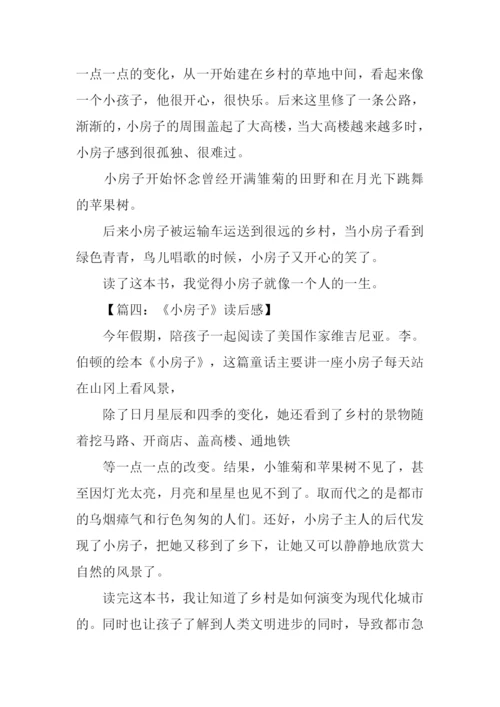 一点一点的变化，从一开始建在乡村的草地中间，看起来像一个小孩子，他很开心，很快乐。后来这里修了一条公路，渐渐的，小房子的周围盖起了大高楼，当大高楼越来越多时，小房子感到很孤独、很难过。

小房子开始怀念曾经开满雏菊的田野和在月光下跳舞的苹果树。

后来小房子被运输车运送到很远的乡村，当小房子看到绿色青青，鸟儿唱歌的时候，小房子又开心的笑了。

读了这本书，我觉得小房子就像一个人的一生。

【篇四：《小房子》读后感】

今年假期，陪孩子一起阅读了美国作家维吉尼亚。李。伯顿的绘本《小房子》，这篇童话主要讲一座小房子每天站在山冈上看风景，

除了日月星辰和四季的变化，她还看到了乡村的景物随着挖马路、开商店、盖高楼、通地铁

等一点一点的改变。结果，小雏菊和苹果树不见了，甚至因灯光太亮，月亮和星星也见不到了。取而代之的是都市的乌烟瘴气和行色匆匆的人们。还好，小房子主人的后代发现了小房子，把她又移到了乡下，让她又可以静静地欣赏大自然的风景了。

读完这本书，我让知道了乡村是如何演变为现代化城市的。同时也让孩子了解到人类文明进步的同时，导致都市急